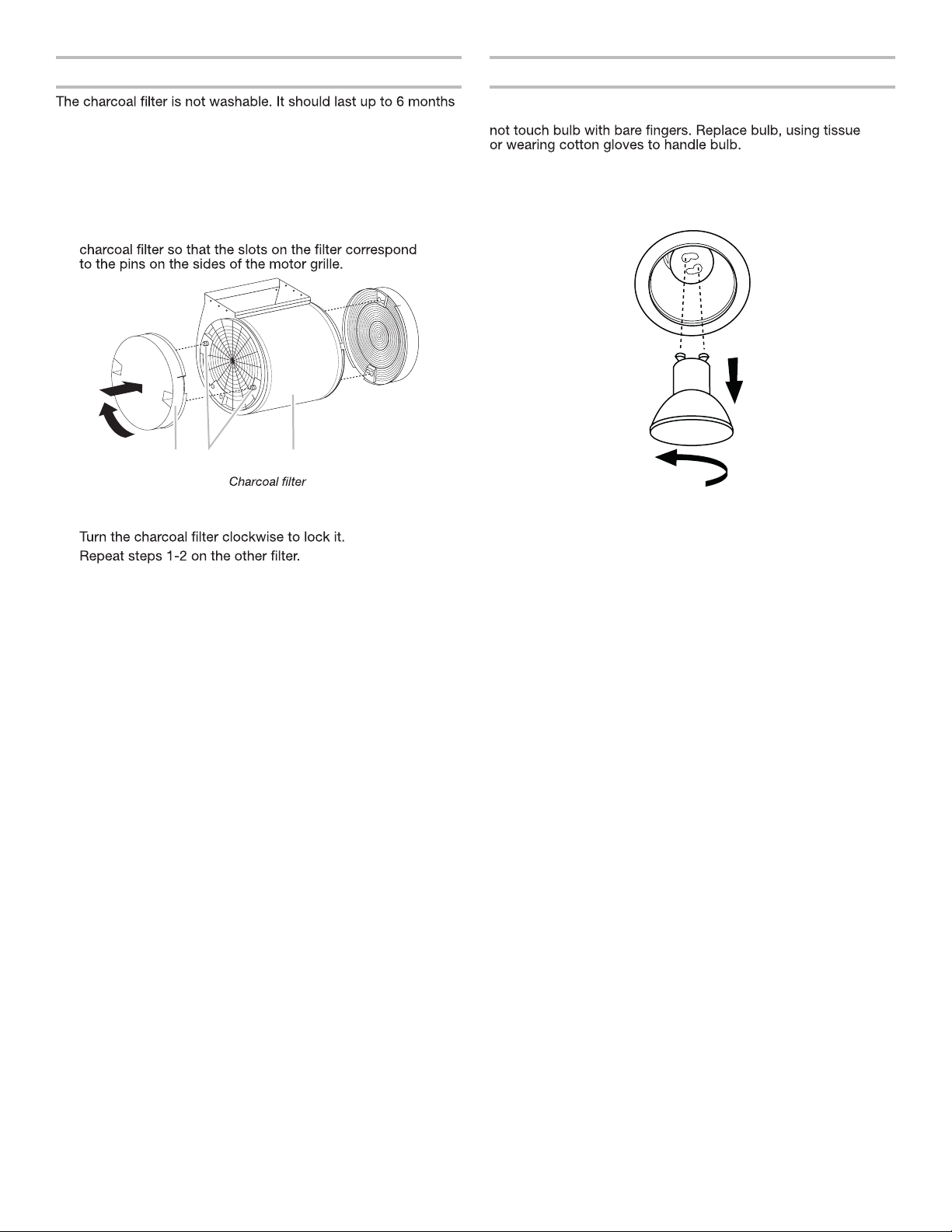 The charcoal filter is not washable. It should last up to 6 months

charcoal filter so that the slots on the filter correspond to the pins on the sides of the motor grille.

Charcoal filter

Turn the charcoal filter clockwise to lock it.

Repeat steps 1-2 on the other filter.

not touch bulb with bare fingers. Replace bulb, using tissue or wearing cotton gloves to handle bulb.